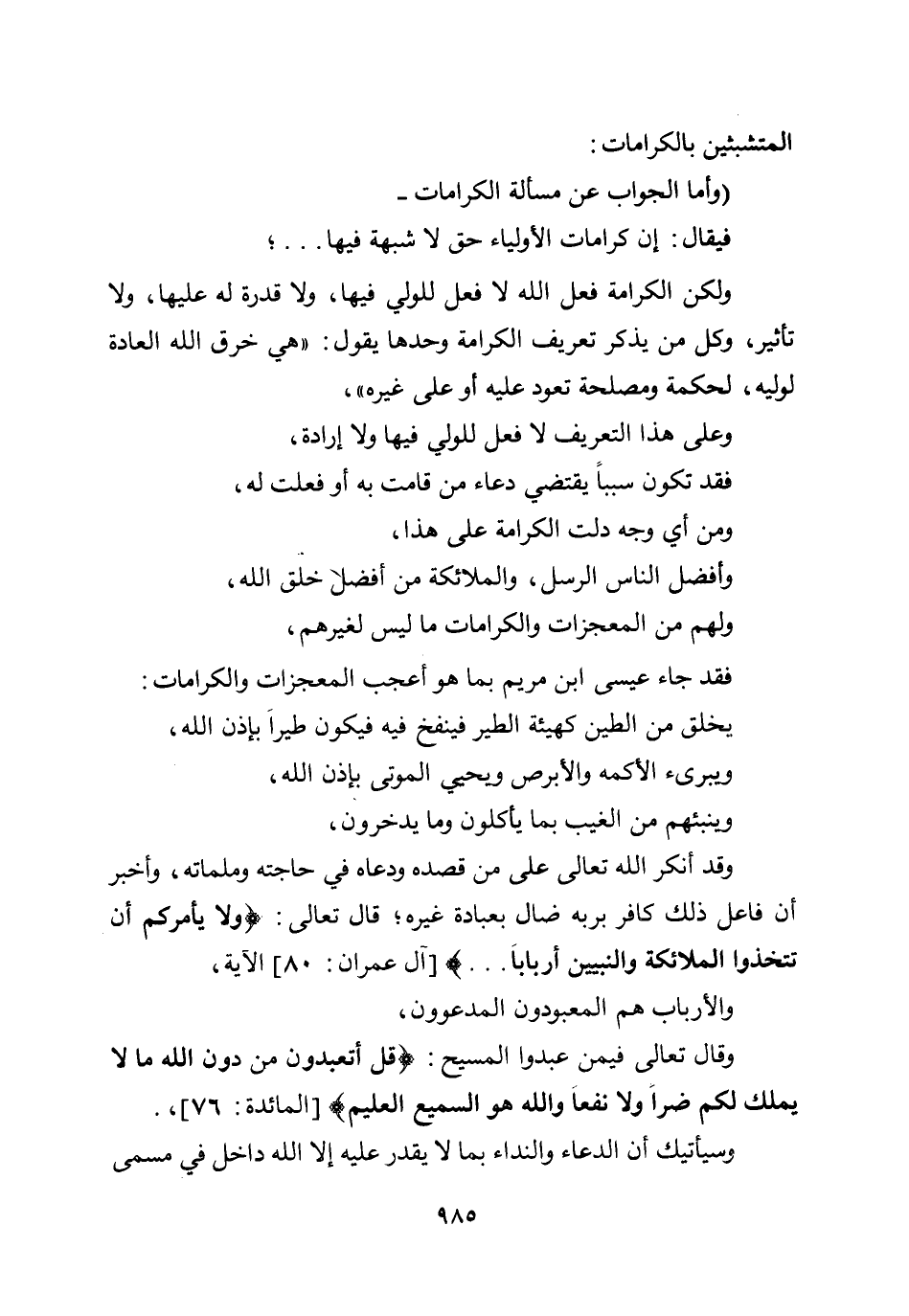 المتشبثين بالكرامات:

(وأما الجواب عن مسألة الكرامات ـ

فيقال: إن كرامات الأولياء حق لا شبهة فيها. . . ؛

ولكن الكرامة فعل الله لا فعل للولي فيها، ولا قدرة له عليها، ولا تأثير، وكل من يذكر تعريف الكرامة وحدها يقول: «هي خرق الله العادة لوليه، لحكمة ومصلحة تعود عليه أو على غيره»،

وعلى هذا التعريف لا فعل للولي فيها ولا إرادة،

فقد تكون سبباً يقتضي دعاء من قامت به أو فعلت له،

ومن أي وجه دلت الكرامة على هذا،

وأفضل الناس الرسل، والملائكة من أفضل خلق الله،

ولهم من المعجزات والكرامات ما ليس لغيرهم،

فقد جاء عيسى ابن مريم بما هو أعجب المعجزات والكرامات:

يخلق من الطين كهيئة الطير فينفخ فيه فيكون طيراً بإذن الله،

ويبرىء الأكمه والأبرص ويحيي الموتى بإذن الله،

وينبئهم من الغيب بما يأكلون وما يدخرون،

وقد أنكر الله تعالى على من قصده ودعاه في حاجته وملماته، وأخبر أن فاعل ذلك كافر بربه ضال بعبادة غيره؛ قال تعالى: ﴿ولا يأمركم أن تتخذوا الملائكة والنبيين أرباباً. . .﴾ [آل عمران: ٨٠] الآية،

والأرباب هم المعبودون المدعوون،

وقال تعالى فيمن عبدوا المسيح: ﴿قل أتعبدون من دون الله ما لا يملك لكم ضراً ولا نفعاً والله هو السميع العليم﴾ [المائدة: ٧٦]،.

وسيأتيك أن الدعاء والنداء بما لا يقدر عليه إلا الله داخل في مسمى

٩٨٥